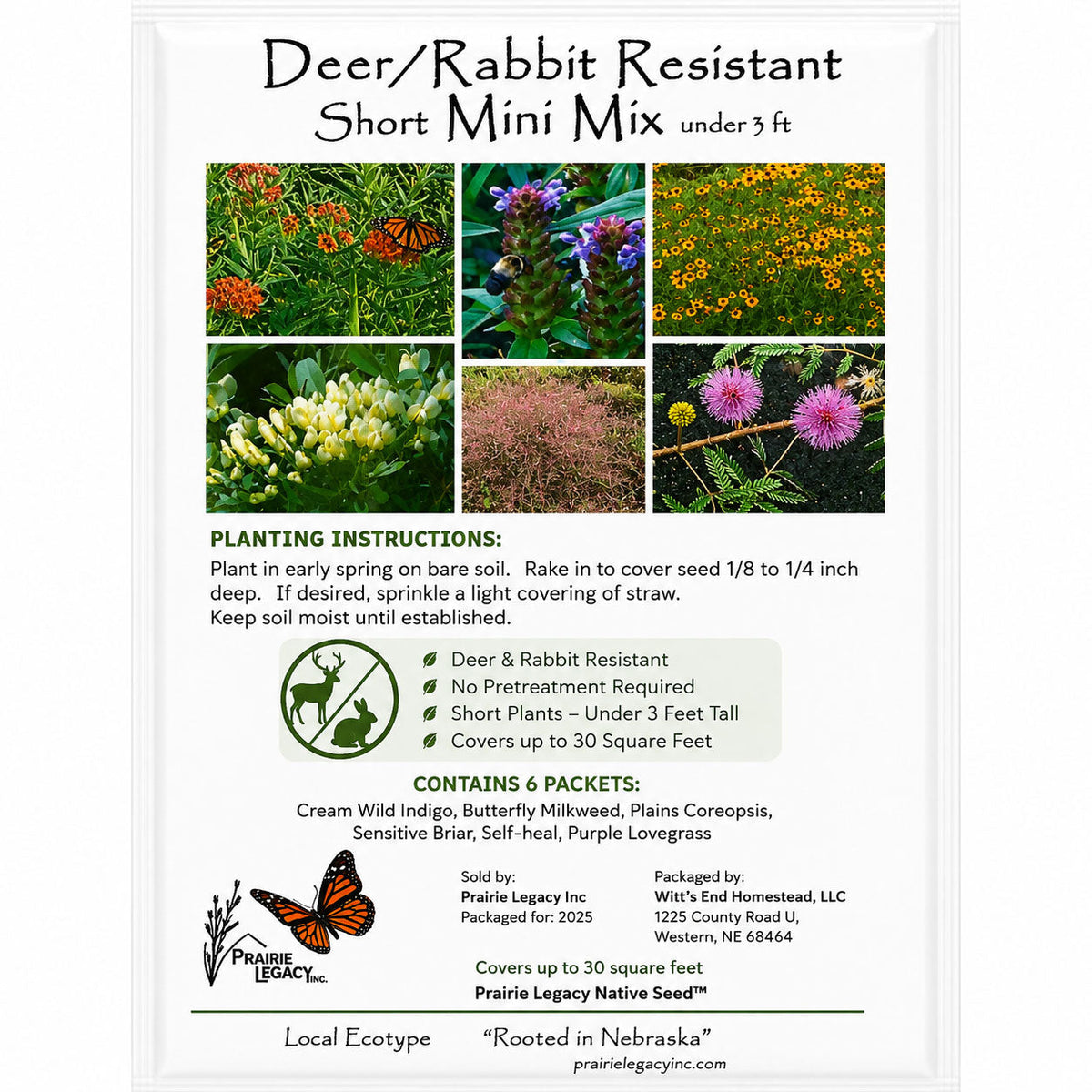 Deer/Rabbit Resistant
Short Mini Mix under 3 ft

PLANTING INSTRUCTIONS:
Plant in early spring on bare soil. Rake in to cover seed 1/8 to 1/4 inch deep. If desired, sprinkle a light covering of straw.
Keep soil moist until established.

Deer & Rabbit Resistant
No Pretreatment Required
Short Plants – Under 3 Feet Tall
Covers up to 30 Square Feet

CONTAINS 6 PACKETS:
Cream Wild Indigo, Butterfly Milkweed, Plains Coreopsis, Sensitive Briar, Self-heal, Purple Lovegrass

PRAIRIE LEGACY INC.

Sold by:
Prairie Legacy Inc
Packaged for: 2025

Packaged by:
Witt's End Homestead, LLC
1225 County Road U,
Western, NE 68464

Covers up to 30 square feet
Prairie Legacy Native Seed™

Local Ecotype "Rooted in Nebraska"
prairielegacyinc.com